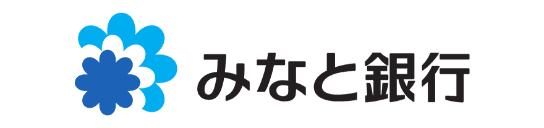 みなと銀行